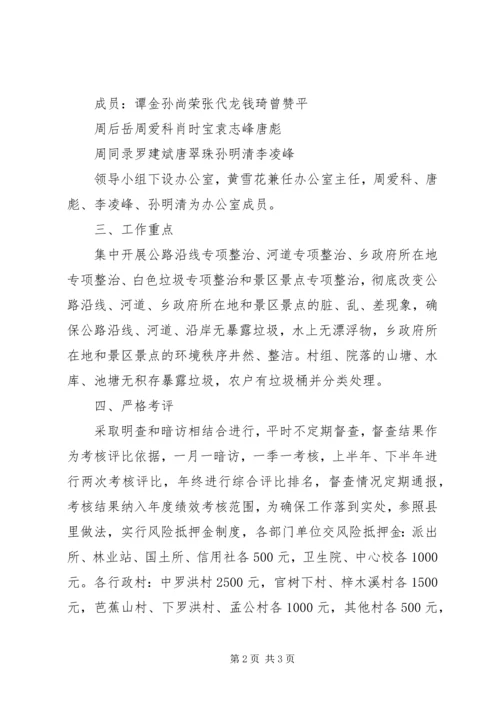 成员：谭金孙尚荣张代龙钱琦曾赞平

周后岳周爱科肖时宝袁志峰唐彪

周同录罗建斌唐翠珠孙明清李凌峰

领导小组下设办公室，黄雪花兼任办公室主任，周爱科、唐彪、李凌峰、孙明清为办公室成员。

三、工作重点

集中开展公路沿线专项整治、河道专项整治、乡政府所在地专项整治、白色垃圾专项整治和景区景点专项整治，彻底改变公路沿线、河道、乡政府所在地和景区景点的脏、乱、差现象，确保公路沿线、河道、沿岸无暴露垃圾，水上无漂浮物，乡政府所在地和景区景点的环境秩序井然、整洁。村组、院落的山塘、水库、池塘无积存暴露垃圾，农户有垃圾桶并分类处理。

四、严格考评

采取明查和暗访相结合进行，平时不定期督查，督查结果作为考核评比依据，一月一暗访，一季一考核，上半年、下半年进行两次考核评比，年终进行综合评比排名，督查情况定期通报，考核结果纳入年度绩效考核范围，为确保工作落到实处，参照县里做法，实行风险抵押金制度，各部门单位交风险抵押金：派出所、林业站、国土所、信用社各500元，卫生院、中心校各1000元。各行政村：中罗洪村2500元，官树下村、梓木溪村各1500元，芭蕉山村、下罗洪村、孟公村各1000元，其他村各500元，

第2页 共3页